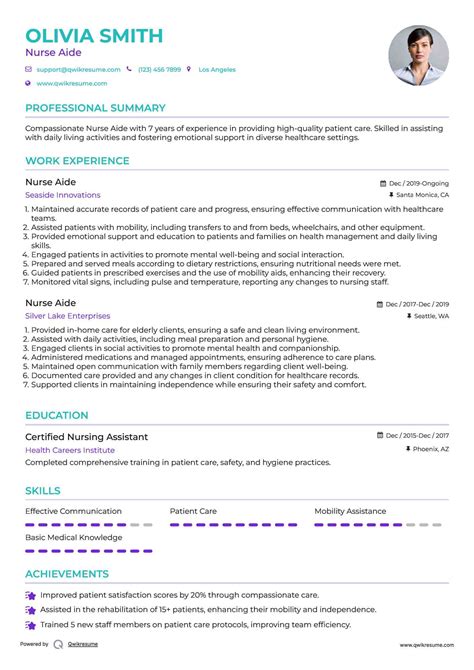 OLIVIA SMITH
Nurse Aide

support@qwikresume.com (123) 456 7899 Los Angeles
www.qwikresume.com

PROFESSIONAL SUMMARY

Compassionate Nurse Aide with 7 years of experience in providing high-quality patient care. Skilled in assisting with daily living activities and fostering emotional support in diverse healthcare settings.

WORK EXPERIENCE

Nurse Aide
Dec / 2019-Ongoing
Seaside Innovations
Santa Monica, CA

1. Maintained accurate records of patient care and progress, ensuring effective communication with healthcare teams.
2. Assisted patients with mobility, including transfers to and from beds, wheelchairs, and other equipment.
3. Provided emotional support and education to patients and families on health management and daily living skills.
4. Engaged patients in activities to promote mental well-being and social interaction.
5. Prepared and served meals according to dietary restrictions, ensuring nutritional needs were met.
6. Guided patients in prescribed exercises and the use of mobility aids, enhancing their recovery.
7. Monitored vital signs, including pulse and temperature, reporting any changes to nursing staff.

Nurse Aide
Dec / 2017-Dec / 2019
Silver Lake Enterprises
Seattle, WA

1. Provided in-home care for elderly clients, ensuring a safe and clean living environment.
2. Assisted with daily activities, including meal preparation and personal hygiene.
3. Engaged clients in social activities to promote mental health and companionship.
4. Administered medications and managed appointments, ensuring adherence to care plans.
5. Maintained open communication with family members regarding client well-being.
6. Documented care provided and any changes in client condition for healthcare records.
7. Supported clients in maintaining independence while ensuring their safety and comfort.

EDUCATION

Certified Nursing Assistant
Dec / 2015-Dec / 2017
Health Careers Institute
Phoenix, AZ
Completed comprehensive training in patient care, safety, and hygiene practices.

SKILLS

Effective Communication
Patient Care
Mobility Assistance
Basic Medical Knowledge

ACHIEVEMENTS

Improved patient satisfaction scores by 20% through compassionate care.
Assisted in the rehabilitation of 15+ patients, enhancing their mobility and independence.
Trained 5 new staff members on patient care protocols, improving team efficiency.

Powered by Qwikresume
www.qwikresume.com